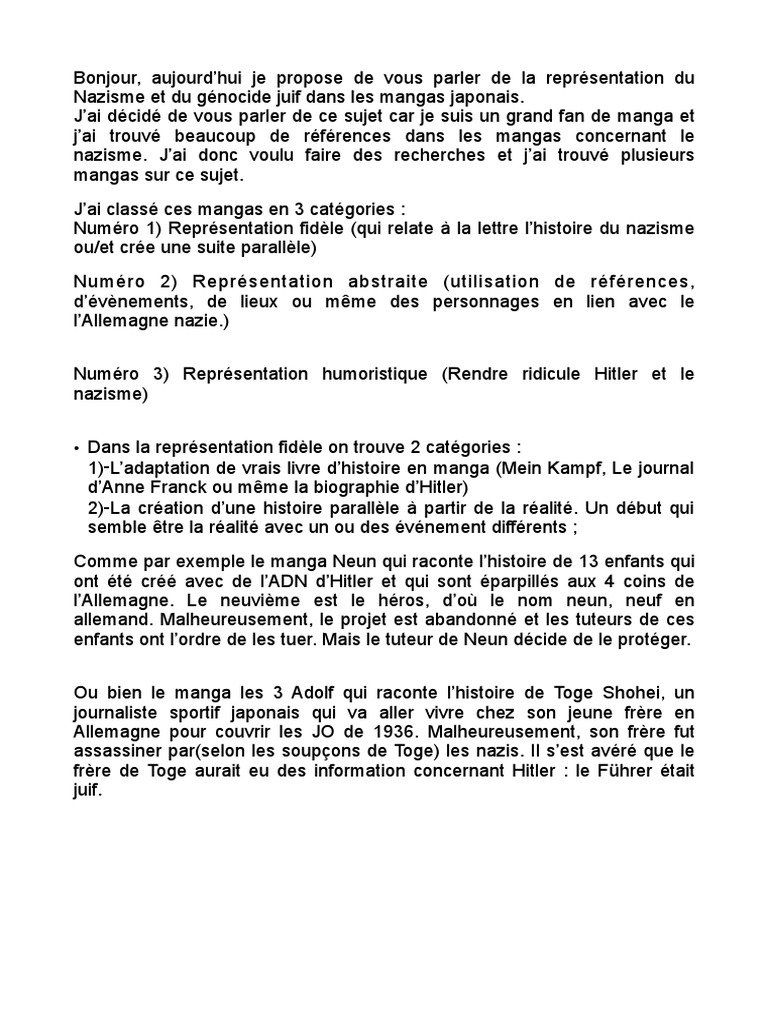 Bonjour, aujourd'hui je propose de vous parler de la représentation du Nazisme et du génocide juif dans les mangas japonais.
J'ai décidé de vous parler de ce sujet car je suis un grand fan de manga et j'ai trouvé beaucoup de références dans les mangas concernant le nazisme. J'ai donc voulu faire des recherches et j'ai trouvé plusieurs mangas sur ce sujet.

J'ai classé ces mangas en 3 catégories :
Numéro 1) Représentation fidèle (qui relate à la lettre l'histoire du nazisme ou/et crée une suite parallèle)

Numéro 2) Représentation abstraite (utilisation de références, d'évènements, de lieux ou même des personnages en lien avec le l'Allemagne nazie.)

Numéro 3) Représentation humoristique (Rendre ridicule Hitler et le nazisme)

• Dans la représentation fidèle on trouve 2 catégories :
1)-L'adaptation de vrais livre d'histoire en manga (Mein Kampf, Le journal d'Anne Franck ou même la biographie d'Hitler)
2)-La création d'une histoire parallèle à partir de la réalité. Un début qui semble être la réalité avec un ou des événement différents ;

Comme par exemple le manga Neun qui raconte l'histoire de 13 enfants qui ont été créé avec de l'ADN d'Hitler et qui sont éparpillés aux 4 coins de l'Allemagne. Le neuvième est le héros, d'où le nom neun, neuf en allemand. Malheureusement, le projet est abandonné et les tuteurs de ces enfants ont l'ordre de les tuer. Mais le tuteur de Neun décide de le protéger.

Ou bien le manga les 3 Adolf qui raconte l'histoire de Toge Shohei, un journaliste sportif japonais qui va aller vivre chez son jeune frère en Allemagne pour couvrir les JO de 1936. Malheureusement, son frère fut assassiner par(selon les soupçons de Toge) les nazis. Il s'est avéré que le frère de Toge aurait eu des information concernant Hitler : le Führer était juif.